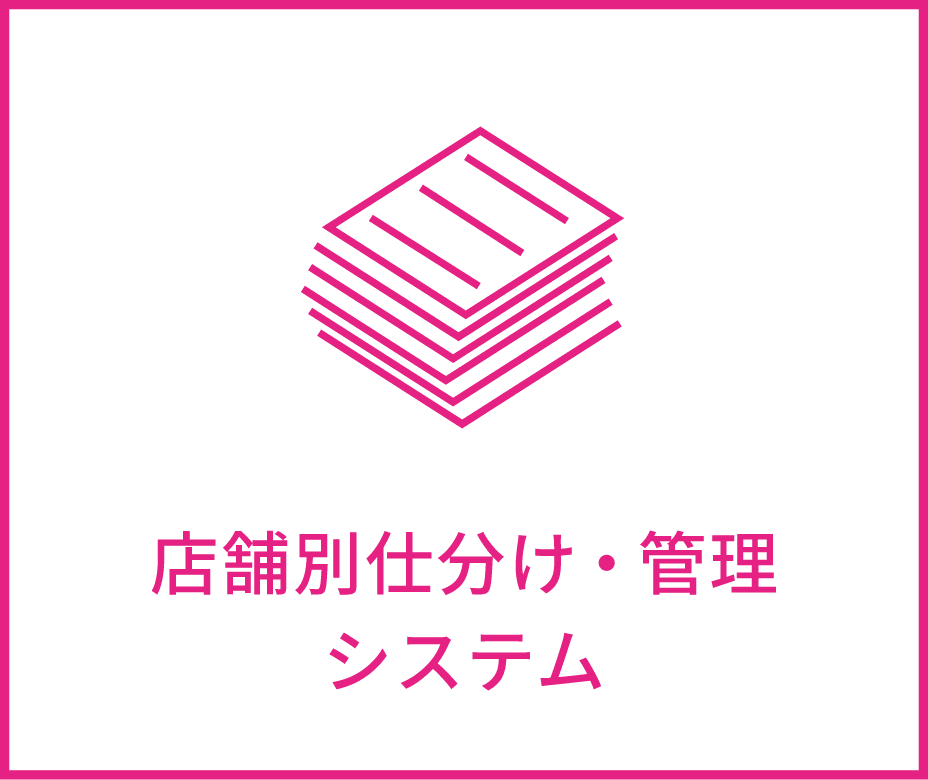 店舗別仕分け・管理
システム